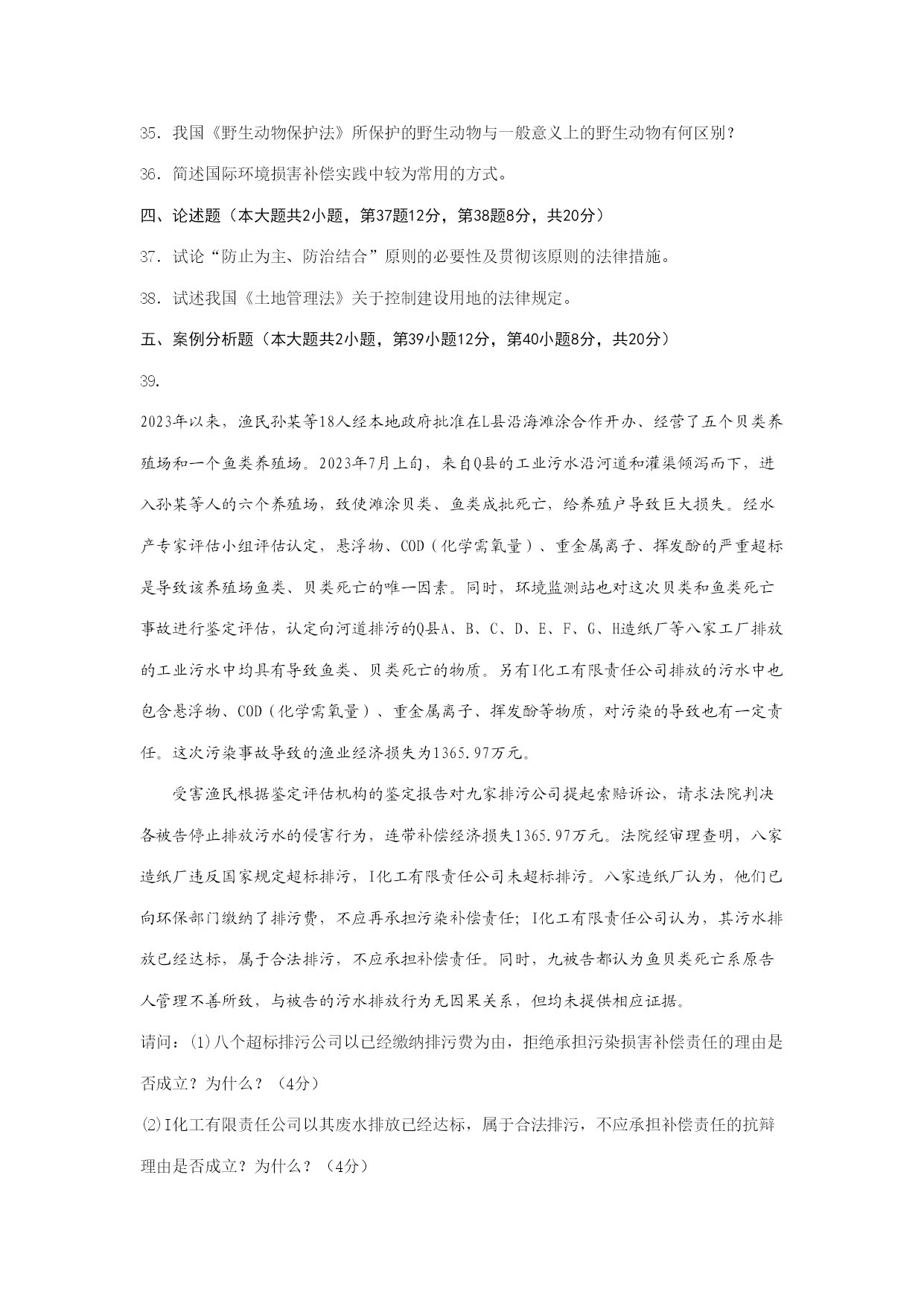 35．我国《野生动物保护法》所保护的野生动物与一般意义上的野生动物有何区别？

36．简述国际环境损害补偿实践中较为常用的方式。

四、论述题（本大题共2小题，第37题12分，第38题8分，共20分）

37．试论“防止为主、防治结合”原则的必要性及贯彻该原则的法律措施。

38．试述我国《土地管理法》关于控制建设用地的法律规定。

五、案例分析题（本大题共2小题，第39小题12分，第40小题8分，共20分）

39.

2023年以来，渔民孙某等18人经本地政府批准在L县沿海滩涂合作开办、经营了五个贝类养殖场和一个鱼类养殖场。2023年7月上旬，来自Q县的工业污水沿河道和灌渠倾泻而下，进入孙某等人的六个养殖场，致使滩涂贝类、鱼类成批死亡，给养殖户导致巨大损失。经水产专家评估小组评估认定，悬浮物、COD（化学需氧量）、重金属离子、挥发酚的严重超标是导致该养殖场鱼类、贝类死亡的唯一因素。同时，环境监测站也对这次贝类和鱼类死亡事故进行鉴定评估，认定向河道排污的Q县A、B、C、D、E、F、G、H造纸厂等八家工厂排放的工业污水中均具有导致鱼类、贝类死亡的物质。另有I化工有限责任公司排放的污水中也包含悬浮物、COD（化学需氧量）、重金属离子、挥发酚等物质，对污染的导致也有一定责任。这次污染事故导致的渔业经济损失为1365.97万元。

受害渔民根据鉴定评估机构的鉴定报告对九家排污公司提起索赔诉讼，请求法院判决各被告停止排放污水的侵害行为，连带补偿经济损失1365.97万元。法院经审理查明，八家造纸厂违反国家规定超标排污，I化工有限责任公司未超标排污。八家造纸厂认为，他们已向环保部门缴纳了排污费，不应再承担污染补偿责任；I化工有限责任公司认为，其污水排放已经达标，属于合法排污，不应承担补偿责任。同时，九被告都认为鱼贝类死亡系原告人管理不善所致，与被告的污水排放行为无因果关系，但均未提供相应证据。

请问：⑴八个超标排污公司以已经缴纳排污费为由，拒绝承担污染损害补偿责任的理由是否成立？为什么？（4分）

⑵I化工有限责任公司以其废水排放已经达标，属于合法排污，不应承担补偿责任的抗辩理由是否成立？为什么？（4分）